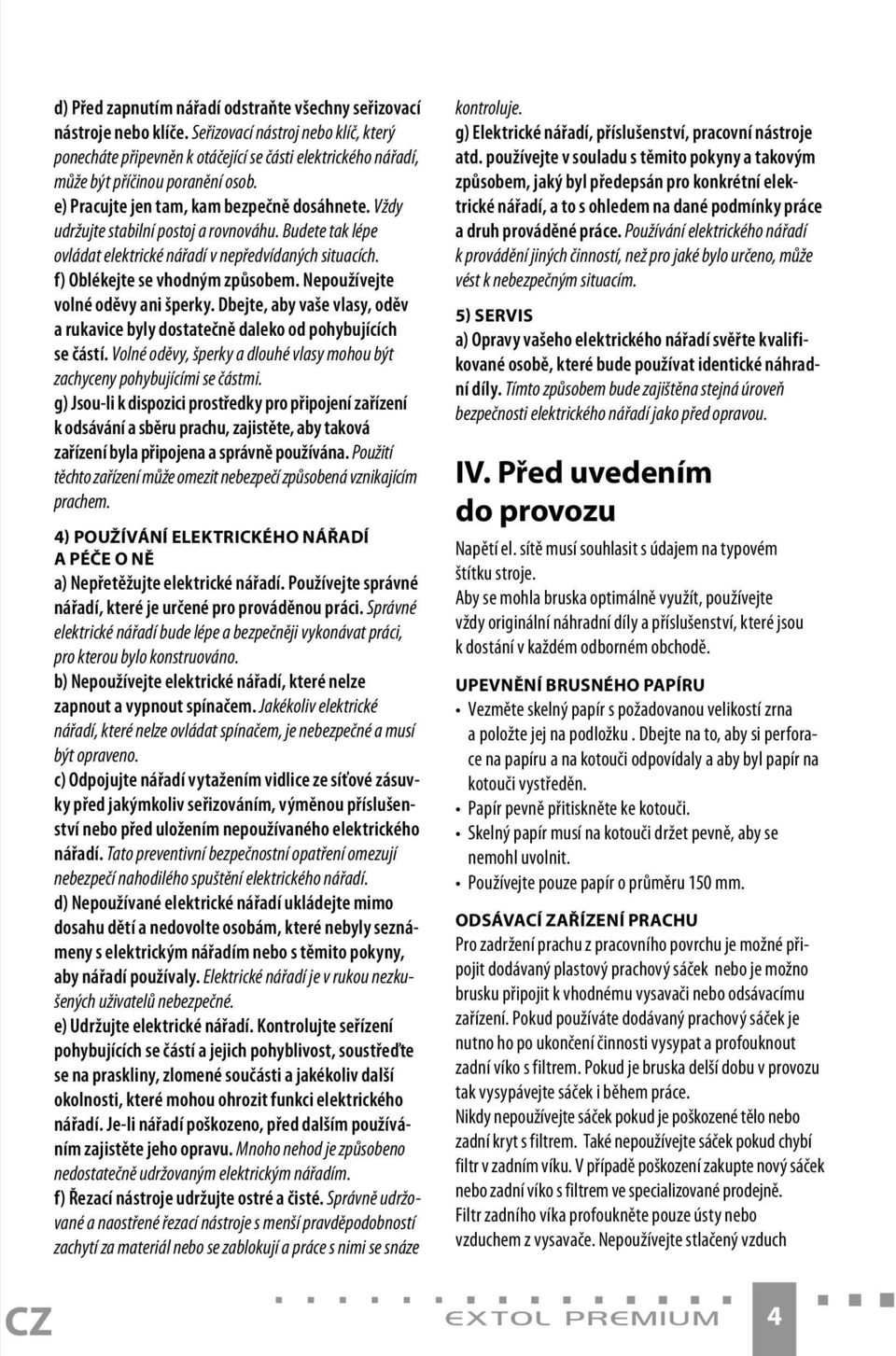 d) Před zapnutím nářadí odstraňte všechny seřizovací nástroje nebo klíče. Seřizovací nástroj nebo klíč, který ponecháte připevněn k otáčející se části elektrického nářadí, může být příčinou poranění osob.
e) Pracujte jen tam, kam bezpečně dosáhnete. Vždy udržujte stabilní postoj a rovnováhu. Budete tak lépe ovládat elektrické nářadí v nepředvídaných situacích.
f) Oblékejte se vhodným způsobem. Nepoužívejte volné oděvy ani šperky. Dbejte, aby vaše vlasy, oděv a rukavice byly dostatečně daleko od pohybujících se částí. Volné oděvy, šperky a dlouhé vlasy mohou být zachyceny pohybujícími se částmi.
g) Jsou-li k dispozici prostředky pro připojení zařízení k odsávání a sběru prachu, zajistěte, aby taková zařízení byla připojena a správně používána. Použití těchto zařízení může omezit nebezpečí způsobená vznikajícím prachem.

4) POUŽÍVÁNÍ ELEKTRICKÉHO NÁŘADÍ A PÉČE O NĚ
a) Nepřetěžujte elektrické nářadí. Používejte správné nářadí, které je určené pro prováděnou práci. Správné elektrické nářadí bude lépe a bezpečněji vykonávat práci, pro kterou bylo konstruováno.
b) Nepoužívejte elektrické nářadí, které nelze zapnout a vypnout spínačem. Jakékoliv elektrické nářadí, které nelze ovládat spínačem, je nebezpečné a musí být opraveno.
c) Odpojujte nářadí vytažením vidlice ze síťové zásuvky před jakýmkoliv seřizováním, výměnou příslušenství nebo před uložením nepoužívaného elektrického nářadí. Tato preventivní bezpečnostní opatření omezují nebezpečí nahodilého spuštění elektrického nářadí.
d) Nepoužívané elektrické nářadí ukládejte mimo dosahu dětí a nedovolte osobám, které nebyly seznámeny s elektrickým nářadím nebo s těmito pokyny, aby nářadí používaly. Elektrické nářadí je v rukou nezkušených uživatelů nebezpečné.
e) Udržujte elektrické nářadí. Kontrolujte seřízení pohybujících se částí a jejich pohyblivost, soustřeďte se na praskliny, zlomené součásti a jakékoliv další okolnosti, které mohou ohrozit funkci elektrického nářadí. Je-li nářadí poškozeno, před dalším používáním zajistěte jeho opravu. Mnoho nehod je způsobeno nedostatečně udržovaným elektrickým nářadím.
f) Řezací nástroje udržujte ostré a čisté. Správně udržované a naostřené řezací nástroje s menší pravděpodobností zachytí za materiál nebo se zablokují a práce s nimi se snáze kontroluje.
g) Elektrické nářadí, příslušenství, pracovní nástroje atd. používejte v souladu s těmito pokyny a takovým způsobem, jaký byl předepsán pro konkrétní elektrické nářadí, a to s ohledem na dané podmínky práce a druh prováděné práce. Používání elektrického nářadí k provádění jiných činností, než pro jaké bylo určeno, může vést k nebezpečným situacím.

5) SERVIS
a) Opravy vašeho elektrického nářadí svěřte kvalifikované osobě, které bude používat identické náhradní díly. Tímto způsobem bude zajištěna stejná úroveň bezpečnosti elektrického nářadí jako před opravou.

IV. Před uvedením do provozu
Napětí el. sítě musí souhlasit s údajem na typovém štítku stroje.
Aby se mohla bruska optimálně využít, používejte vždy originální náhradní díly a příslušenství, které jsou k dostání v každém odborném obchodě.

UPEVNĚNÍ BRUSNÉHO PAPÍRU
• Vezměte skelný papír s požadovanou velikostí zrna a položte jej na podložku . Dbejte na to, aby si perforace na papíru a na kotouči odpovídaly a aby byl papír na kotouči vystředěn.
• Papír pevně přitiskněte ke kotouči.
• Skelný papír musí na kotouči držet pevně, aby se nemohl uvolnit.
• Používejte pouze papír o průměru 150 mm.

ODSÁVACÍ ZAŘÍZENÍ PRACHU
Pro zadržení prachu z pracovního povrchu je možné připojit dodávaný plastový prachový sáček nebo je možno brusku připojit k vhodnému vysavači nebo odsávacímu zařízení. Pokud používáte dodávaný prachový sáček je nutno ho po ukončení činnosti vysypat a profouknout zadní víko s filtrem. Pokud je bruska delší dobu v provozu tak vysypávejte sáček i během práce.
Nikdy nepoužívejte sáček pokud je poškozené tělo nebo zadní kryt s filtrem. Také nepoužívejte sáček pokud chybí filtr v zadním víku. V případě poškození zakupte nový sáček nebo zadní víko s filtrem ve specializované prodejně.
Filtr zadního víka profoukněte pouze ústy nebo vzduchem z vysavače. Nepoužívejte stlačený vzduch

CZ
EXTOL PREMIUM
4